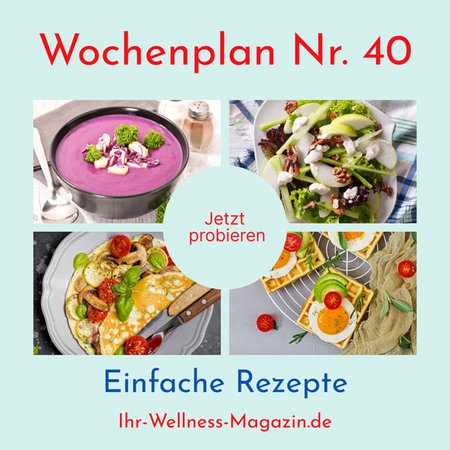 Wochenplan Nr. 40

Jetzt probieren

Einfache Rezepte

Ihr-Wellness-Magazin.de